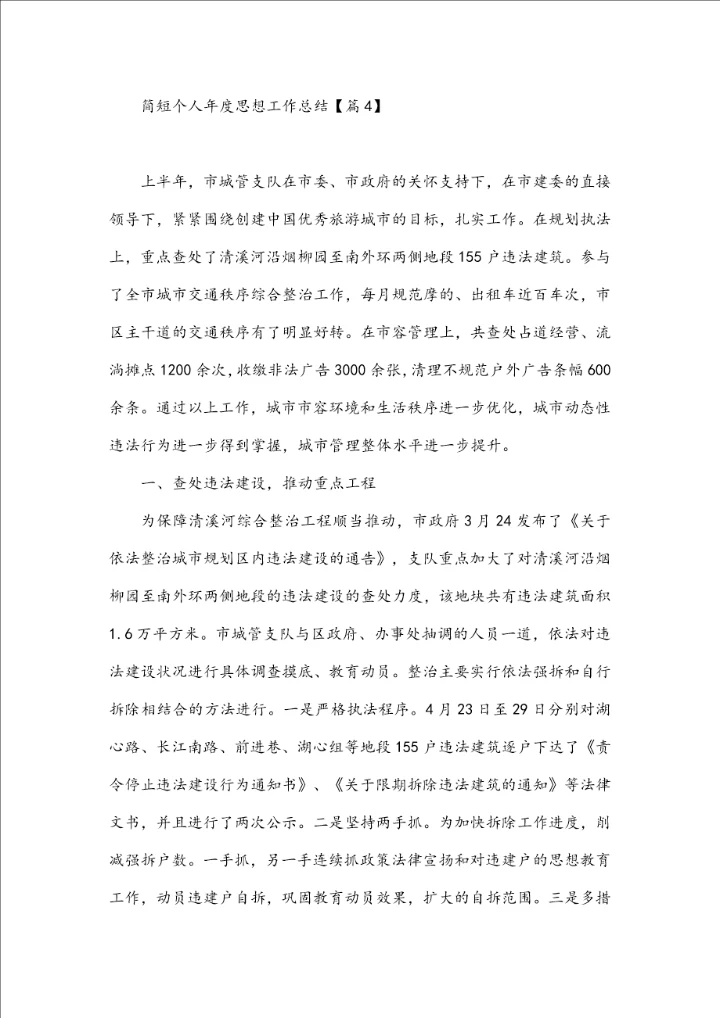 简短个人年度思想工作总结【篇4】

上半年，市城管支队在市委、市政府的关怀支持下，在市建委的直接领导下，紧紧围绕创建中国优秀旅游城市的目标，扎实工作。在规划执法上，重点查处了清溪河沿烟柳园至南外环两侧地段155户违法建筑。参与了全市城市交通秩序综合整治工作，每月规范摩的、出租车近百车次，市区主干道的交通秩序有了明显好转。在市容管理上，共查处占道经营、流淌摊点1200余次，收缴非法广告3000余张，清理不规范户外广告条幅600余条。通过以上工作，城市市容环境和生活秩序进一步优化，城市动态性违法行为进一步得到掌握，城市管理整体水平进一步提升。

一、查处违法建设，推动重点工程

为保障清溪河综合整治工程顺当推动，市政府3月24发布了《关于依法整治城市规划区内违法建设的通告》，支队重点加大了对清溪河沿烟柳园至南外环两侧地段的违法建设的查处力度，该地块共有违法建筑面积1.6万平方米。市城管支队与区政府、办事处抽调的人员一道，依法对违法建设状况进行具体调查摸底、教育动员。整治主要实行依法强拆和自行拆除相结合的方法进行。一是严格执法程序。4月23日至29日分别对湖心路、长江南路、前进巷、湖心组等地段155户违法建筑逐户下达了《责令停止违法建设行为通知书》、《关于限期拆除违法建筑的通知》等法律文书，并且进行了两次公示。二是坚持两手抓。为加快拆除工作进度，削减强拆户数。一手抓，另一手连续抓政策法律宣扬和对违建户的思想教育工作，动员违建户自拆，巩固教育动员效果，扩大的自拆范围。三是多措